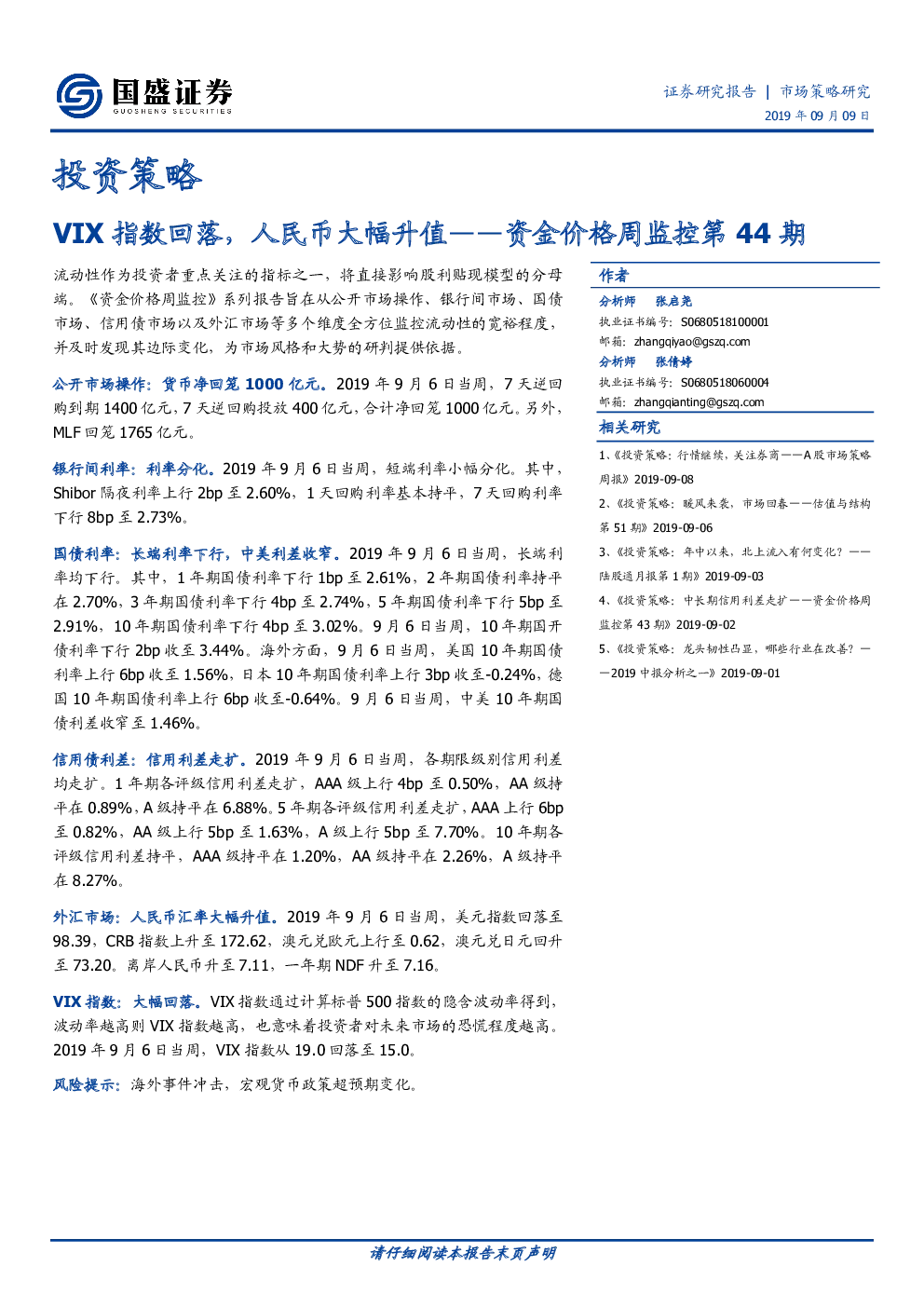 国盛证券
GUOSHENG SECURITIES

证券研究报告 | 市场策略研究
2019年09月09日

投资策略

VIX指数回落，人民币大幅升值——资金价格周监控第44期

流动性作为投资者重点关注的指标之一，将直接影响股利贴现模型的分母端。《资金价格周监控》系列报告旨在从公开市场操作、银行间市场、国债市场、信用债市场以及外汇市场等多个维度全方位监控流动性的宽裕程度，并及时发现其边际变化，为市场风格和大势的研判提供依据。

公开市场操作：货币净回笼1000亿元。2019年9月6日当周，7天逆回购到期1400亿元，7天逆回购投放400亿元，合计净回笼1000亿元。另外，MLF回笼1765亿元。

银行间利率：利率分化。2019年9月6日当周，短端利率小幅分化。其中，Shibor隔夜利率上行2bp至2.60%，1天回购利率基本持平，7天回购利率下行8bp至2.73%。

国债利率：长端利率下行，中美利差收窄。2019年9月6日当周，长端利率均下行。其中，1年期国债利率下行1bp至2.61%，2年期国债利率持平在2.70%，3年期国债利率下行4bp至2.74%，5年期国债利率下行5bp至2.91%，10年期国债利率下行4bp至3.02%。9月6日当周，10年期国开债利率下行2bp收至3.44%。海外方面，9月6日当周，美国10年期国债利率上行6bp收至1.56%，日本10年期国债利率上行3bp收至-0.24%，德国10年期国债利率上行6bp收至-0.64%。9月6日当周，中美10年期国债利差收窄至1.46%。

信用债利差：信用利差走扩。2019年9月6日当周，各期限级别信用利差均走扩。1年期各评级信用利差走扩，AAA级上行4bp至0.50%，AA级持平在0.89%，A级持平在6.88%。5年期各评级信用利差走扩，AAA上行6bp至0.82%，AA级上行5bp至1.63%，A级上行5bp至7.70%。10年期各评级信用利差持平，AAA级持平在1.20%，AA级持平在2.26%，A级持平在8.27%。

外汇市场：人民币汇率大幅升值。2019年9月6日当周，美元指数回落至98.39，CRB指数上升至172.62，澳元兑欧元上行至0.62，澳元兑日元回升至73.20。离岸人民币升至7.11，一年期NDF升至7.16。

VIX指数：大幅回落。VIX指数通过计算标普500指数的隐含波动率得到，波动率越高则VIX指数越高，也意味着投资者对未来市场的恐慌程度越高。2019年9月6日当周，VIX指数从19.0回落至15.0。

风险提示：海外事件冲击，宏观货币政策超预期变化。

作者
分析师 张启尧
执业证书编号：S0680518100001
邮箱：zhangqiyao@gszq.com
分析师 张倩婷
执业证书编号：S0680518060004
邮箱：zhangqianting@gszq.com

相关研究
1、《投资策略：行情继续，关注券商——A股市场策略周报》2019-09-08
2、《投资策略：暖风来袭，市场回春——估值与结构第51期》2019-09-06
3、《投资策略：年中以来，北上流入有何变化？——陆股通月报第1期》2019-09-03
4、《投资策略：中长期信用利差走扩——资金价格周监控第43期》2019-09-02
5、《投资策略：龙头韧性凸显，哪些行业在改善？——2019中报分析之一》2019-09-01

请仔细阅读本报告末页声明